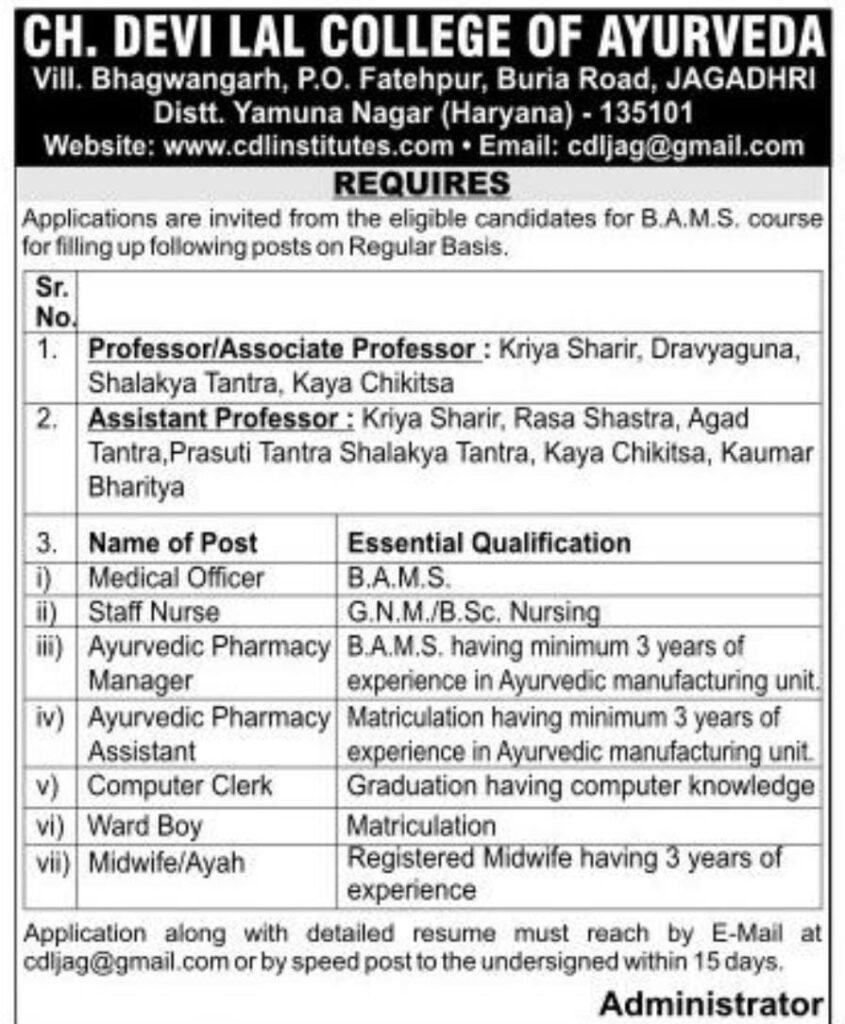 CH. DEVI LAL COLLEGE OF AYURVEDA
Vill. Bhagwangarh, P.O. Fatehpur, Buria Road, JAGADHRI
Distt. Yamuna Nagar (Haryana) - 135101
Website: www.cdlinstitutes.com • Email: cdljag@gmail.com

REQUIRES

Applications are invited from the eligible candidates for B.A.M.S. course for filling up following posts on Regular Basis.

| Sr. No. | | |
|---|---|---|
| 1. | Professor/Associate Professor : Kriya Sharir, Dravyaguna, Shalakya Tantra, Kaya Chikitsa | |
| 2. | Assistant Professor : Kriya Sharir, Rasa Shastra, Agad Tantra,Prasuti Tantra Shalakya Tantra, Kaya Chikitsa, Kaumar Bharitya | |
| 3. | Name of Post | Essential Qualification |
| i) | Medical Officer | B.A.M.S. |
| ii) | Staff Nurse | G.N.M./B.Sc. Nursing |
| iii) | Ayurvedic Pharmacy Manager | B.A.M.S. having minimum 3 years of experience in Ayurvedic manufacturing unit. |
| iv) | Ayurvedic Pharmacy Assistant | Matriculation having minimum 3 years of experience in Ayurvedic manufacturing unit. |
| v) | Computer Clerk | Graduation having computer knowledge |
| vi) | Ward Boy | Matriculation |
| vii) | Midwife/Ayah | Registered Midwife having 3 years of experience |

Application along with detailed resume must reach by E-Mail at cdljag@gmail.com or by speed post to the undersigned within 15 days.

Administrator